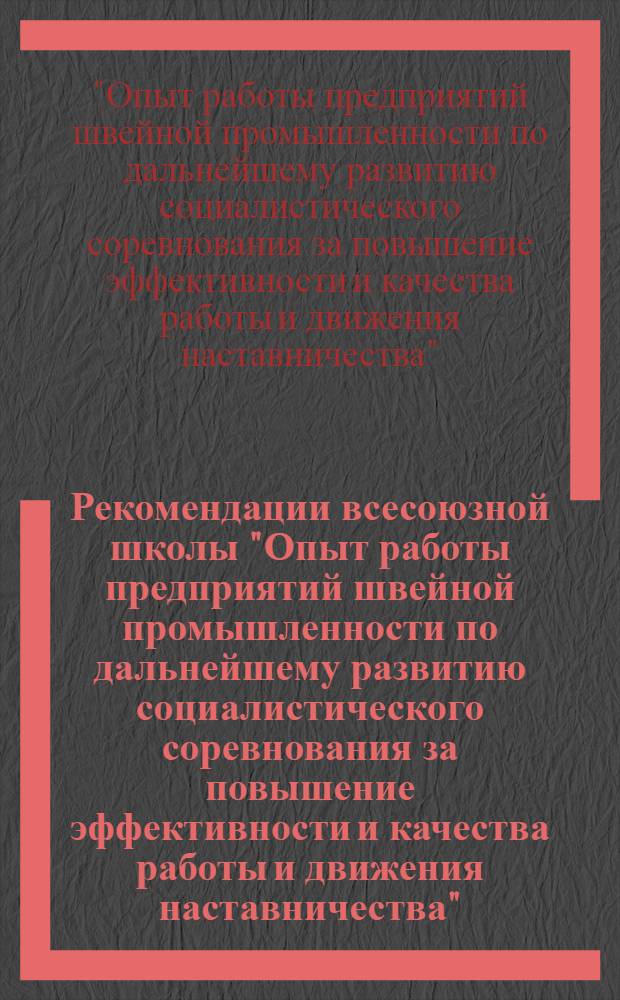 "Опыт работы предприятий швейной промышленности по дальнейшему развитию социалистического соревнования за повышение эффективности и качества работы и движения наставничества"

Рекомендации всесоюзной школы "Опыт работы предприятий швейной промышленности по дальнейшему развитию социалистического соревнования за повышение эффективности и качества работы и движения наставничества"